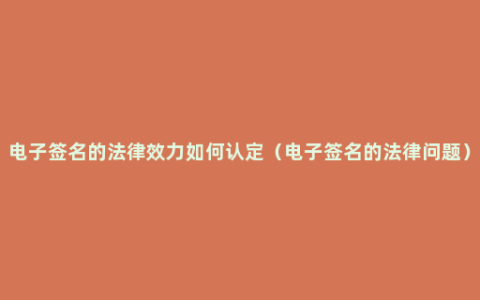 电子签名的法律效力如何认定（电子签名的法律问题）